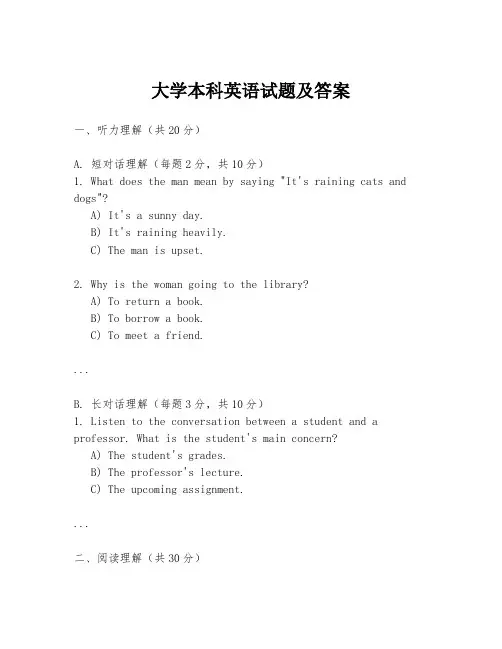 大学本科英语试题及答案

一、听力理解（共20分）

A. 短对话理解（每题2分，共10分）
1. What does the man mean by saying "It's raining cats and dogs"?
A) It's a sunny day.
B) It's raining heavily.
C) The man is upset.

2. Why is the woman going to the library?
A) To return a book.
B) To borrow a book.
C) To meet a friend.

...

B. 长对话理解（每题3分，共10分）
1. Listen to the conversation between a student and a professor. What is the student's main concern?
A) The student's grades.
B) The professor's lecture.
C) The upcoming assignment.

...

二、阅读理解（共30分）